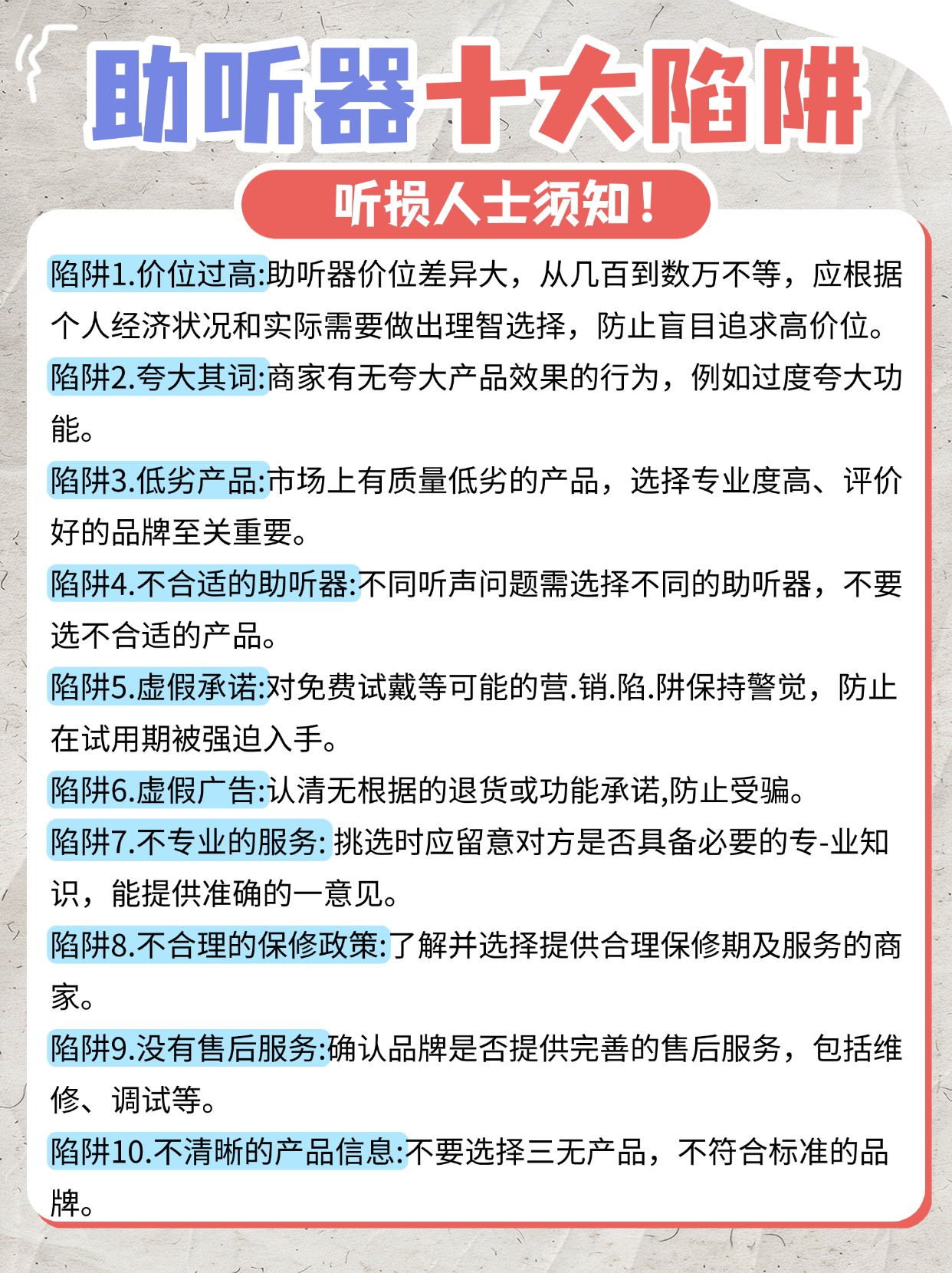 助听器十大陷阱

听损人士须知！

陷阱1.价位过高:助听器价位差异大，从几百到数万不等，应根据个人经济状况和实际需要做出理智选择，防止盲目追求高价位。

陷阱2.夸大其词:商家有无夸大产品效果的行为，例如过度夸大功能。

陷阱3.低劣产品:市场上有质量低劣的产品，选择专业度高、评价好的品牌至关重要。

陷阱4.不合适的助听器:不同听声问题需选择不同的助听器，不要选不合适的产品。

陷阱5.虚假承诺:对免费试戴等可能的营.销.陷.阱保持警觉，防止在试用期被强迫入手。

陷阱6.虚假广告:认清无根据的退货或功能承诺,防止受骗。

陷阱7.不专业的服务: 挑选时应留意对方是否具备必要的专-业知识，能提供准确的一意见。

陷阱8.不合理的保修政策:了解并选择提供合理保修期及服务的商家。

陷阱9.没有售后服务:确认品牌是否提供完善的售后服务，包括维修、调试等。

陷阱10.不清晰的产品信息:不要选择三无产品，不符合标准的品牌。